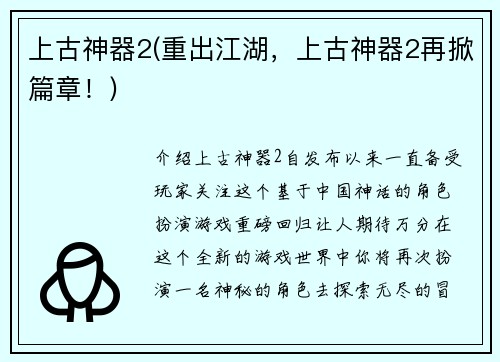 上古神器2(重出江湖，上古神器2再掀篇章！)

介绍上古神器2自发布以来一直备受玩家关注这个基于中国神话的角色扮演游戏重磅回归让人期待万分在这个全新的游戏世界中你将再次扮演一名神秘的角色去探索无尽的冒